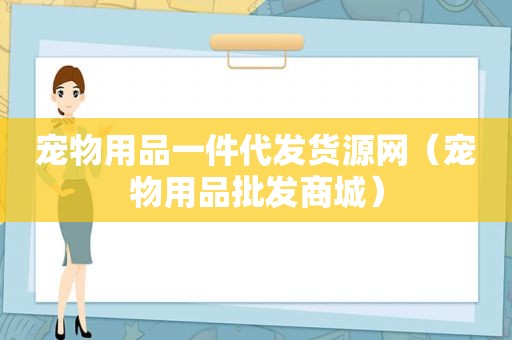 宠物用品一件代发货源网（宠物用品批发商城）